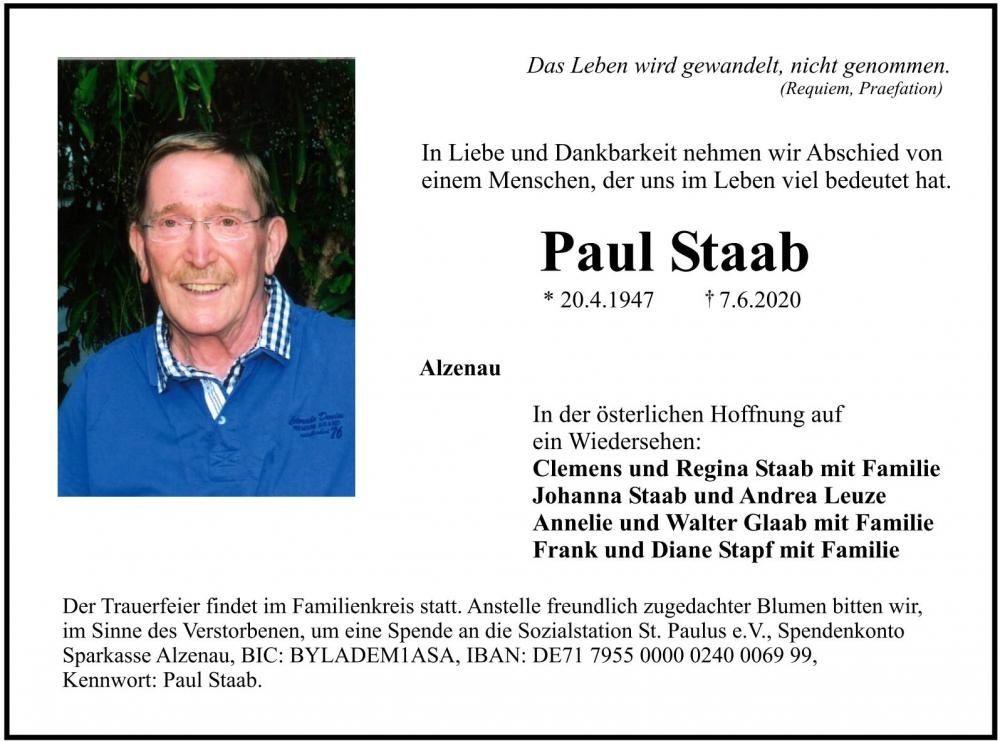 Das Leben wird gewandelt, nicht genommen.
(Requiem, Praefation)

In Liebe und Dankbarkeit nehmen wir Abschied von einem Menschen, der uns im Leben viel bedeutet hat.

Paul Staab

* 20.4.1947 † 7.6.2020

Alzenau

In der österlichen Hoffnung auf ein Wiedersehen:
Clemens und Regina Staab mit Familie
Johanna Staab und Andrea Leuze
Annelie und Walter Glaab mit Familie
Frank und Diane Stapf mit Familie

Der Trauerfeier findet im Familienkreis statt. Anstelle freundlich zugedachter Blumen bitten wir, im Sinne des Verstorbenen, um eine Spende an die Sozialstation St. Paulus e.V., Spendenkonto Sparkasse Alzenau, BIC: BYLADEM1ASA, IBAN: DE71 7955 0000 0240 0069 99, Kennwort: Paul Staab.